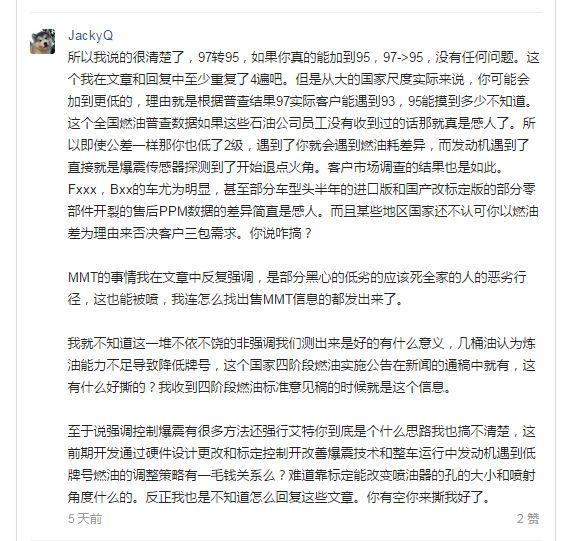 JackyQ

所以我说的很清楚了，97转95，如果你真的能加到95，97->95，没有任何问题。这个我在文章和回复中至少重复了4遍吧。但是从大的国家尺度实际来说，你可能会加到更低的，理由就是根据普查结果97实际客户能遇到93，95能摸到多少不知道。这个全国燃油普查数据如果这些石油公司员工没有收到过的话那就真是感人了。所以即使公差一样那你也低了2级，遇到了你就会遇到燃油耗差异，而发动机遇到了直接就是爆震传感器探测到了开始退点火角。客户市场调查的结果也是如此。Fxxx，Bxx的车尤为明显，甚至部分车型头半年的进口版和国产改标定版的部分零部件开裂的售后PPM数据的差异简直是感人。而且某些地区国家还不认可你以燃油差为理由来否决客户三包需求。你说咋搞？

MMT的事情我在文章中反复强调，是部分黑心的低劣的应该死全家的人的恶劣行径，这也能被喷，我连怎么找出售MMT信息的都发出来了。

我就不知道这一堆不依不饶的非强调我们测出来是好的有什么意义，几桶油认为炼油能力不足导致降低牌号，这个国家四阶段燃油实施公告在新闻的通稿中就有，这有什么好撕的？我收到四阶段燃油标准意见稿的时候就是这个信息。

至于说强调控制爆震有很多方法还强行艾特你到底是个什么思路我也搞不清楚，这前期开发通过硬件设计更改和标定控制开改善爆震技术和整车运行中发动机遇到低牌号燃油的调整策略有一毛钱关系么？难道靠标定能改变喷油器的孔的大小和喷射角度什么的。反正我也是不知道怎么回复这些文章。你有空你来撕我好了。

5 天前

2 赞